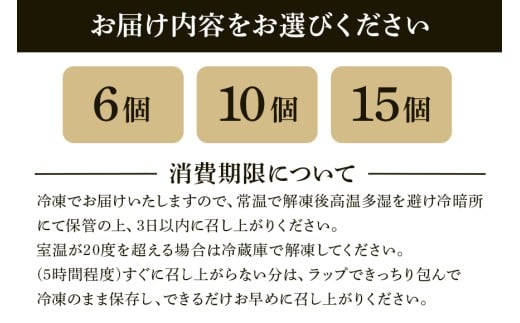 お届け内容をお選びください

6個

10個

15個

消費期限について

冷凍でお届けいたしますので、常温で解凍後高温多湿を避け冷暗所にて保管の上、3日以内に召し上がりください。
室温が20度を超える場合は冷蔵庫で解凍してください。
(5時間程度)すぐに召し上がらない分は、ラップできっちり包んで冷凍のまま保存し、できるだけお早めに召し上がりください。